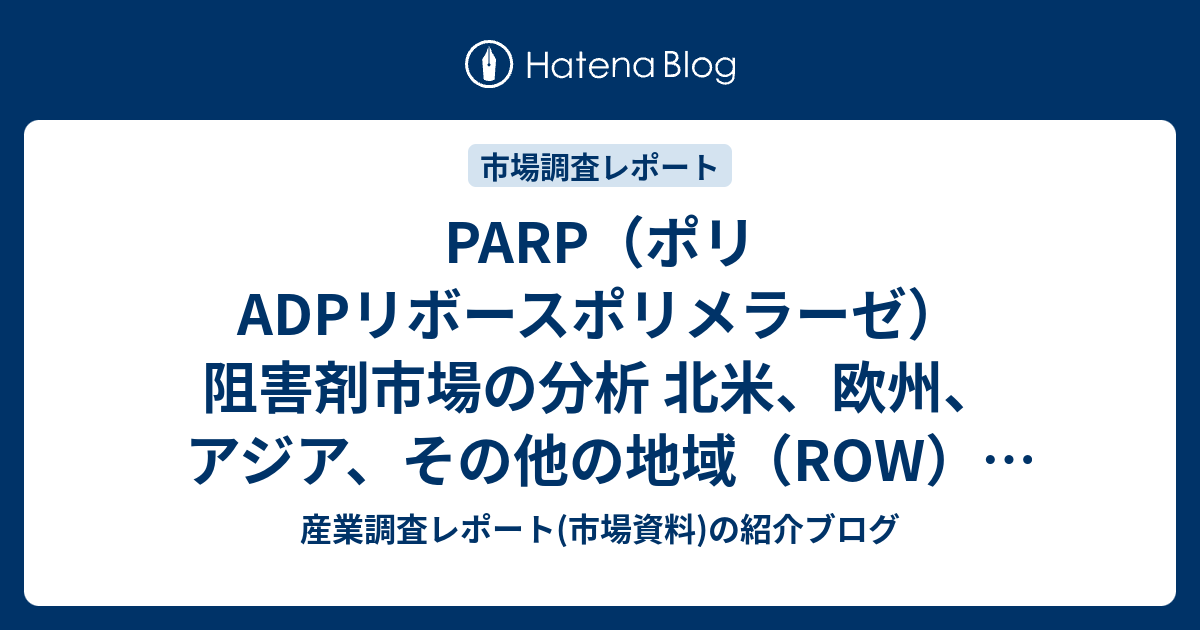 Hatena Blog

市場調査レポート

PARP（ポリADPリボースポリメラーゼ）阻害剤市場の分析 北米、欧州、アジア、その他の地域（ROW）…

産業調査レポート(市場資料)の紹介ブログ